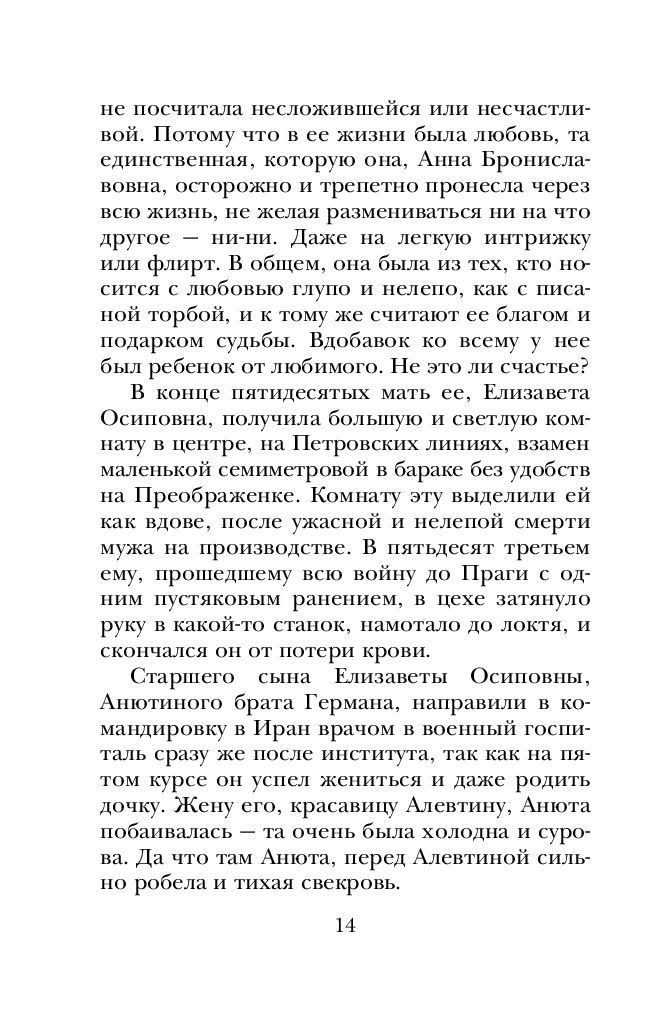 не посчитала несложившейся или несчастливой. Потому что в ее жизни была любовь, та единственная, которую она, Анна Брониславовна, осторожно и трепетно пронесла через всю жизнь, не желая размениваться ни на что другое — ни-ни. Даже на легкую интрижку или флирт. В общем, она была из тех, кто носится с любовью глупо и нелепо, как с писаной торбой, и к тому же считают ее благом и подарком судьбы. Вдобавок ко всему у нее был ребенок от любимого. Не это ли счастье?

В конце пятидесятых мать ее, Елизавета Осиповна, получила большую и светлую комнату в центре, на Петровских линиях, взамен маленькой семиметровой в бараке без удобств на Преображенке. Комнату эту выделили ей как вдове, после ужасной и нелепой смерти мужа на производстве. В пятьдесят третьем ему, прошедшему всю войну до Праги с одним пустяковым ранением, в цехе затянуло руку в какой-то станок, намотало до локтя, и скончался он от потери крови.

Старшего сына Елизаветы Осиповны, Анютиного брата Германа, направили в командировку в Иран врачом в военный госпиталь сразу же после института, так как на пятом курсе он успел жениться и даже родить дочку. Жену его, красавицу Алевтину, Анюта побаивалась — та очень была холодна и сурова. Да что там Анюта, перед Алевтиной сильно робела и тихая свекровь.

14